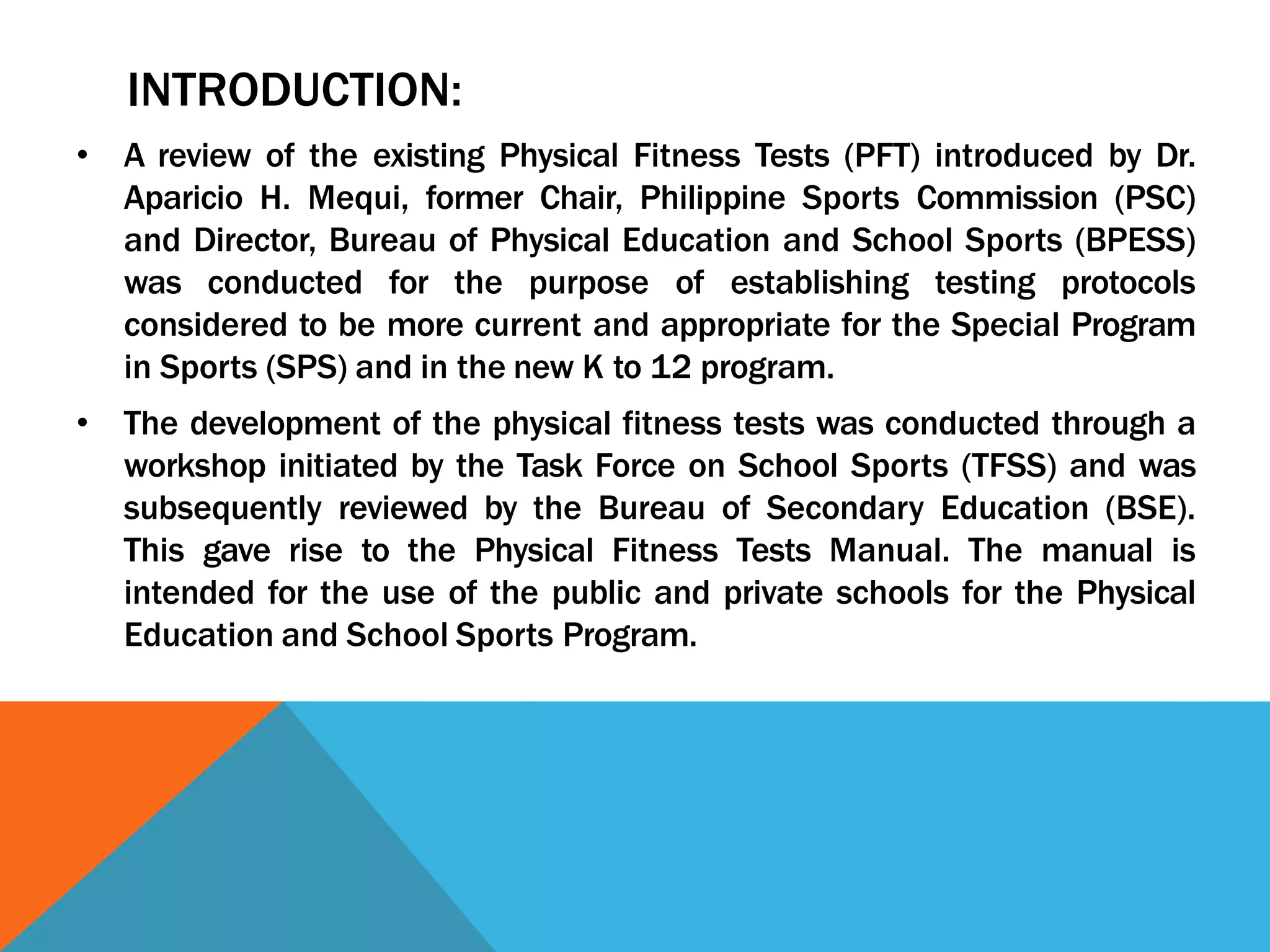 INTRODUCTION:

• A review of the existing Physical Fitness Tests (PFT) introduced by Dr. Aparicio H. Mequi, former Chair, Philippine Sports Commission (PSC) and Director, Bureau of Physical Education and School Sports (BPESS) was conducted for the purpose of establishing testing protocols considered to be more current and appropriate for the Special Program in Sports (SPS) and in the new K to 12 program.

• The development of the physical fitness tests was conducted through a workshop initiated by the Task Force on School Sports (TFSS) and was subsequently reviewed by the Bureau of Secondary Education (BSE). This gave rise to the Physical Fitness Tests Manual. The manual is intended for the use of the public and private schools for the Physical Education and School Sports Program.